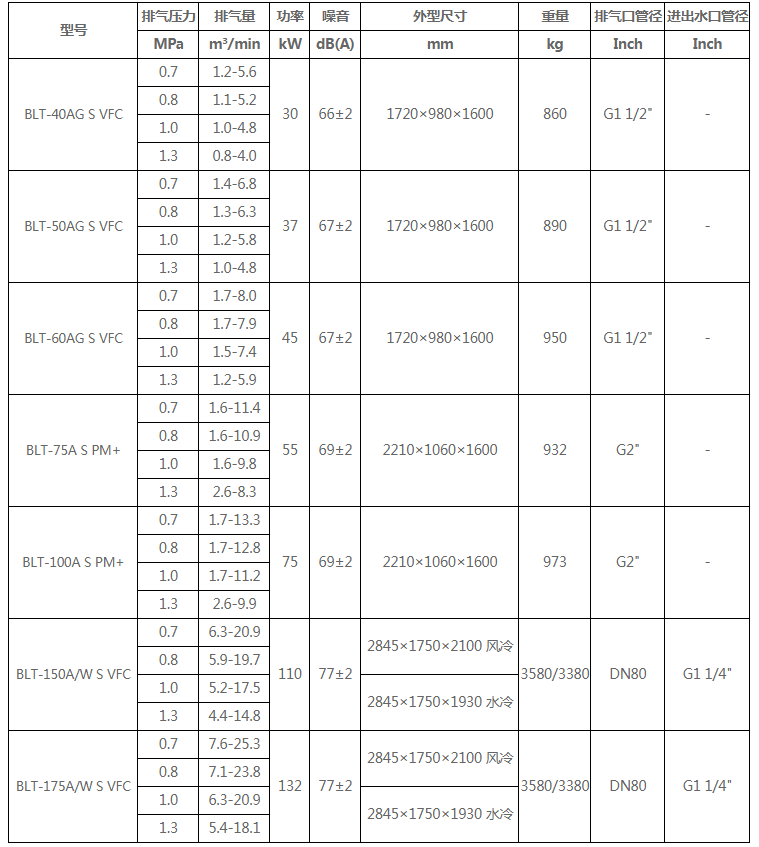 | 型号 | 排气压力 | 排气量 | 功率 | 噪音 | 外型尺寸 | 重量 | 排气口管径 | 进出水口管径 |
|---|---|---|---|---|---|---|---|---|
| | MPa | m³/min | kW | dB(A) | mm | kg | Inch | Inch |
| BLT-40AG S VFC | 0.7 | 1.2-5.6 | 30 | 66±2 | 1720×980×1600 | 860 | G1 1/2" | - |
| | 0.8 | 1.1-5.2 | | | | | | |
| | 1.0 | 1.0-4.8 | | | | | | |
| | 1.3 | 0.8-4.0 | | | | | | |
| BLT-50AG S VFC | 0.7 | 1.4-6.8 | 37 | 67±2 | 1720×980×1600 | 890 | G1 1/2" | - |
| | 0.8 | 1.3-6.3 | | | | | | |
| | 1.0 | 1.2-5.8 | | | | | | |
| | 1.3 | 1.0-4.8 | | | | | | |
| BLT-60AG S VFC | 0.7 | 1.7-8.0 | 45 | 67±2 | 1720×980×1600 | 950 | G1 1/2" | - |
| | 0.8 | 1.7-7.9 | | | | | | |
| | 1.0 | 1.5-7.4 | | | | | | |
| | 1.3 | 1.2-5.9 | | | | | | |
| BLT-75A S PM+ | 0.7 | 1.6-11.4 | 55 | 69±2 | 2210×1060×1600 | 932 | G2" | - |
| | 0.8 | 1.6-10.9 | | | | | | |
| | 1.0 | 1.6-9.8 | | | | | | |
| | 1.3 | 2.6-8.3 | | | | | | |
| BLT-100A S PM+ | 0.7 | 1.7-13.3 | 75 | 69±2 | 2210×1060×1600 | 973 | G2" | - |
| | 0.8 | 1.7-12.8 | | | | | | |
| | 1.0 | 1.7-11.2 | | | | | | |
| | 1.3 | 2.6-9.9 | | | | | | |
| BLT-150A/W S VFC | 0.7 | 6.3-20.9 | 110 | 77±2 | 2845×1750×2100 风冷 | 3580/3380 | DN80 | G1 1/4" |
| | 0.8 | 5.9-19.7 | | | | | | |
| | 1.0 | 5.2-17.5 | | | 2845×1750×1930 水冷 | | | |
| | 1.3 | 4.4-14.8 | | | | | | |
| BLT-175A/W S VFC | 0.7 | 7.6-25.3 | 132 | 77±2 | 2845×1750×2100 风冷 | 3580/3380 | DN80 | G1 1/4" |
| | 0.8 | 7.1-23.8 | | | | | | |
| | 1.0 | 6.3-20.9 | | | 2845×1750×1930 水冷 | | | |
| | 1.3 | 5.4-18.1 | | | | | | |